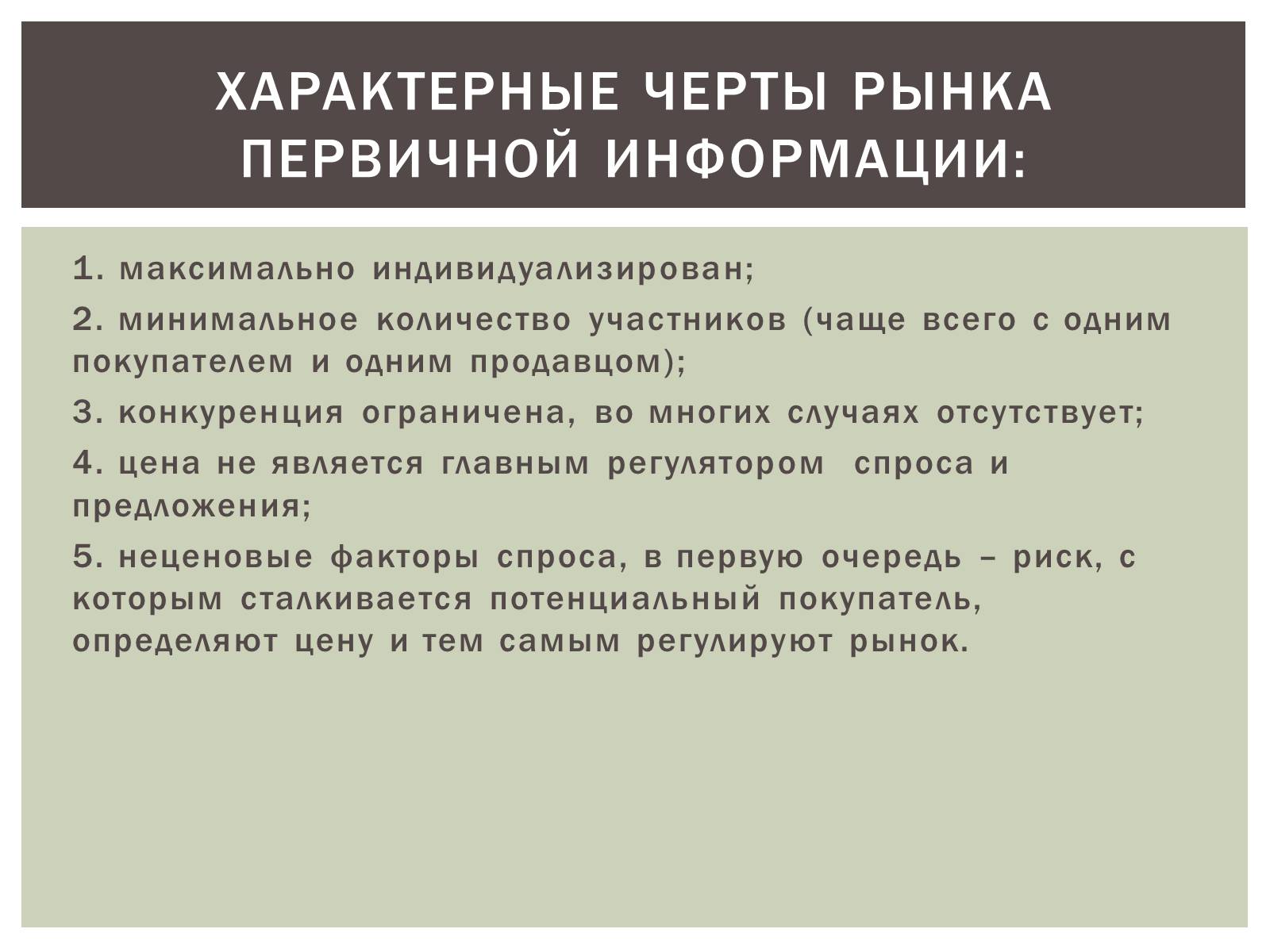 ХАРАКТЕРНЫЕ ЧЕРТЫ РЫНКА ПЕРВИЧНОЙ ИНФОРМАЦИИ:

1. максимально индивидуализирован;

2. минимальное количество участников (чаще всего с одним покупателем и одним продавцом);

3. конкуренция ограничена, во многих случаях отсутствует;

4. цена не является главным регулятором спроса и предложения;

5. неценовые факторы спроса, в первую очередь – риск, с которым сталкивается потенциальный покупатель, определяют цену и тем самым регулируют рынок.